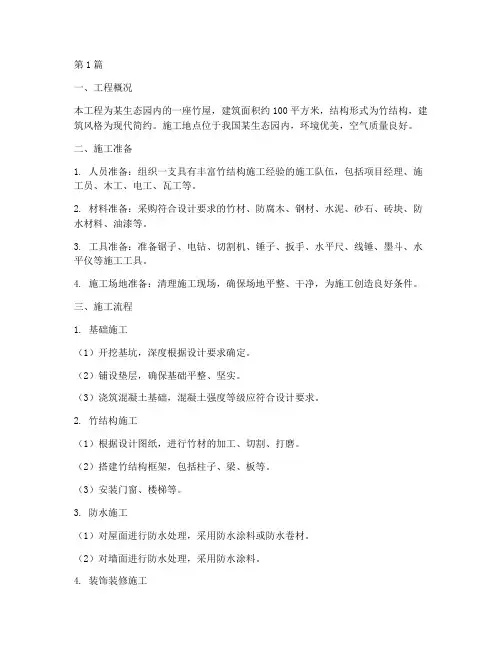 第1篇

一、工程概况

本工程为某生态园内的一座竹屋，建筑面积约100平方米，结构形式为竹结构，建筑风格为现代简约。施工地点位于我国某生态园内，环境优美，空气质量良好。

二、施工准备

1. 人员准备：组织一支具有丰富竹结构施工经验的施工队伍，包括项目经理、施工员、木工、电工、瓦工等。

2. 材料准备：采购符合设计要求的竹材、防腐木、钢材、水泥、砂石、砖块、防水材料、油漆等。

3. 工具准备：准备锯子、电钻、切割机、锤子、扳手、水平尺、线锤、墨斗、水平仪等施工工具。

4. 施工场地准备：清理施工现场，确保场地平整、干净，为施工创造良好条件。

三、施工流程

1. 基础施工

（1）开挖基坑，深度根据设计要求确定。

（2）铺设垫层，确保基础平整、坚实。

（3）浇筑混凝土基础，混凝土强度等级应符合设计要求。

2. 竹结构施工

（1）根据设计图纸，进行竹材的加工、切割、打磨。

（2）搭建竹结构框架，包括柱子、梁、板等。

（3）安装门窗、楼梯等。

3. 防水施工

（1）对屋面进行防水处理，采用防水涂料或防水卷材。

（2）对墙面进行防水处理，采用防水涂料。

4. 装饰装修施工